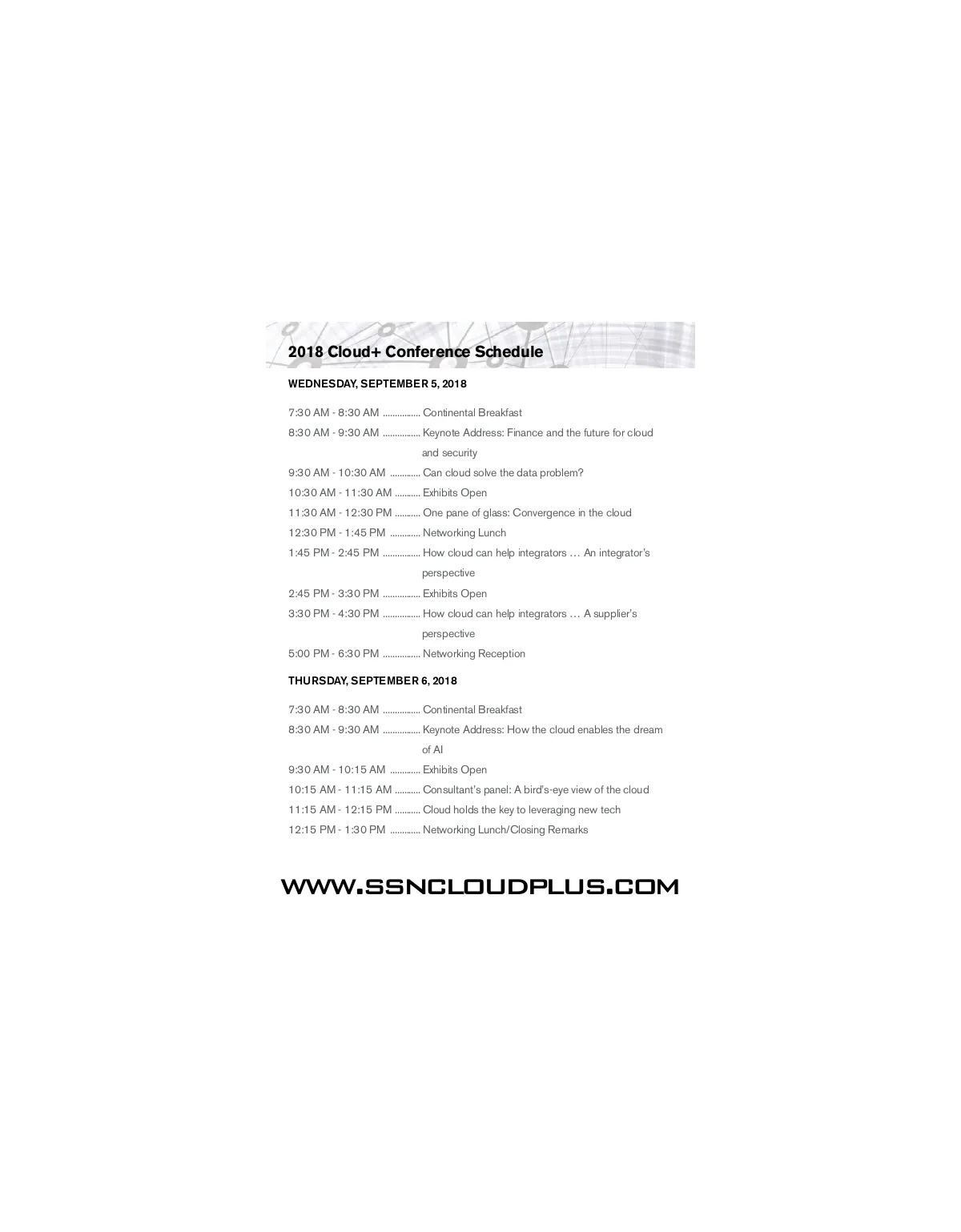 2018 Cloud+ Conference Schedule

WEDNESDAY, SEPTEMBER 5, 2018

7:30 AM - 8:30 AM Continental Breakfast
8:30 AM - 9:30 AM Keynote Address: Finance and the future for cloud and security
9:30 AM - 10:30 AM Can cloud solve the data problem?
10:30 AM - 11:30 AM Exhibits Open
11:30 AM - 12:30 PM One pane of glass: Convergence in the cloud
12:30 PM - 1:45 PM Networking Lunch
1:45 PM - 2:45 PM How cloud can help integrators … An integrator's perspective
2:45 PM - 3:30 PM Exhibits Open
3:30 PM - 4:30 PM How cloud can help integrators … A supplier's perspective
5:00 PM - 6:30 PM Networking Reception

THURSDAY, SEPTEMBER 6, 2018

7:30 AM - 8:30 AM Continental Breakfast
8:30 AM - 9:30 AM Keynote Address: How the cloud enables the dream of AI
9:30 AM - 10:15 AM Exhibits Open
10:15 AM - 11:15 AM Consultant's panel: A bird's-eye view of the cloud
11:15 AM - 12:15 PM Cloud holds the key to leveraging new tech
12:15 PM - 1:30 PM Networking Lunch/Closing Remarks

WWW.SSNCLOUDPLUS.COM